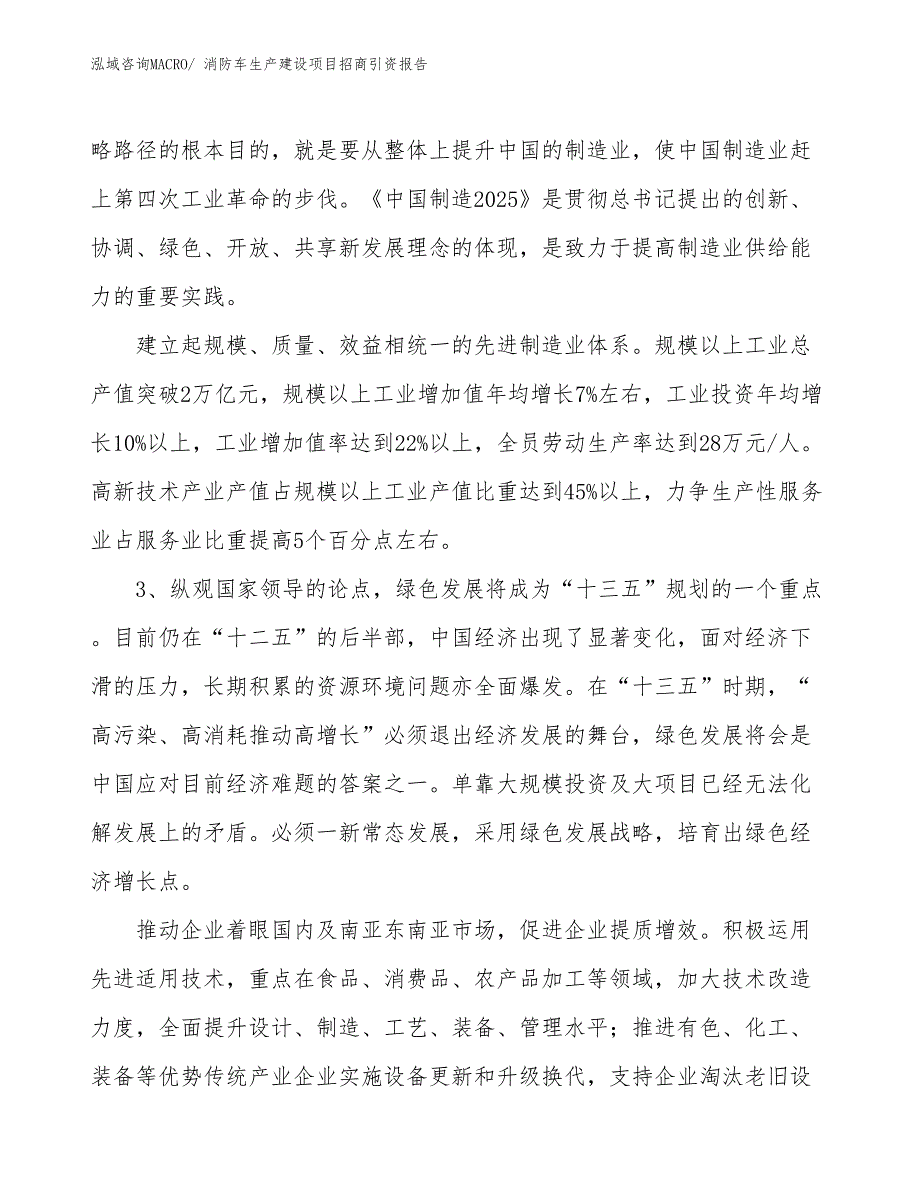 泓域咨询MACRO/ 消防车生产建设项目招商引资报告

略路径的根本目的，就是要从整体上提升中国的制造业，使中国制造业赶上第四次工业革命的步伐。《中国制造2025》是贯彻总书记提出的创新、协调、绿色、开放、共享新发展理念的体现，是致力于提高制造业供给能力的重要实践。

建立起规模、质量、效益相统一的先进制造业体系。规模以上工业总产值突破2万亿元，规模以上工业增加值年均增长7%左右，工业投资年均增长10%以上，工业增加值率达到22%以上，全员劳动生产率达到28万元/人。高新技术产业产值占规模以上工业产值比重达到45%以上，力争生产性服务业占服务业比重提高5个百分点左右。

3、纵观国家领导的论点，绿色发展将成为“十三五”规划的一个重点。目前仍在“十二五”的后半部，中国经济出现了显著变化，面对经济下滑的压力，长期积累的资源环境问题亦全面爆发。在“十三五”时期，“高污染、高消耗推动高增长”必须退出经济发展的舞台，绿色发展将会是中国应对目前经济难题的答案之一。单靠大规模投资及大项目已经无法化解发展上的矛盾。必须一新常态发展，采用绿色发展战略，培育出绿色经济增长点。

推动企业着眼国内及南亚东南亚市场，促进企业提质增效。积极运用先进适用技术，重点在食品、消费品、农产品加工等领域，加大技术改造力度，全面提升设计、制造、工艺、装备、管理水平；推进有色、化工、装备等优势传统产业企业实施设备更新和升级换代，支持企业淘汰老旧设